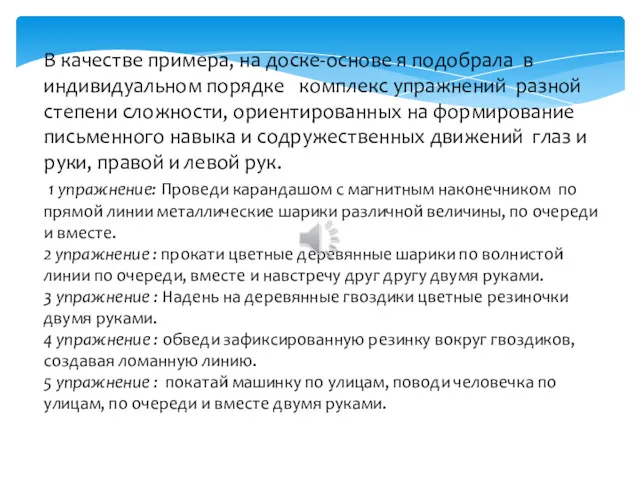 В качестве примера, на доске-основе я подобрала в индивидуальном порядке комплекс упражнений разной степени сложности, ориентированных на формирование письменного навыка и содружественных движений глаз и руки, правой и левой рук.

1 упражнение: Проведи карандашом с магнитным наконечником по прямой линии металлические шарики различной величины, по очереди и вместе.
2 упражнение : прокати цветные деревянные шарики по волнистой линии по очереди, вместе и навстречу друг другу двумя руками.
3 упражнение : Надень на деревянные гвоздики цветные резиночки двумя руками.
4 упражнение : обведи зафиксированную резинку вокруг гвоздиков, создавая ломанную линию.
5 упражнение : покатай машинку по улицам, поводи человечка по улицам, по очереди и вместе двумя руками.